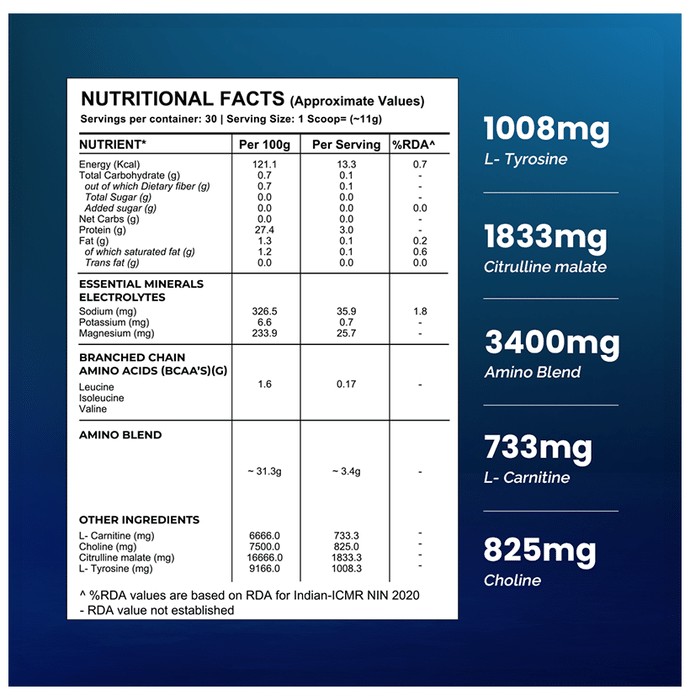 NUTRITIONAL FACTS (Approximate Values)
Servings per container: 30 | Serving Size: 1 Scoop= (~11g)

| NUTRIENT* | Per 100g | Per Serving | %RDA^ |
|---|---|---|---|
| Energy (Kcal) | 121.1 | 13.3 | 0.7 |
| Total Carbohydrate (g) | 0.7 | 0.1 | - |
| out of which Dietary fiber (g) | 0.7 | 0.1 | - |
| Total Sugar (g) | 0.0 | 0.0 | - |
| Added sugar (g) | 0.0 | 0.0 | 0.0 |
| Net Carbs (g) | 0.0 | 0.0 | - |
| Protein (g) | 27.4 | 3.0 | - |
| Fat (g) | 1.3 | 0.1 | 0.2 |
| of which saturated fat (g) | 1.2 | 0.1 | 0.6 |
| Trans fat (g) | 0.0 | 0.0 | 0.0 |
| ESSENTIAL MINERALS ELECTROLYTES | | | |
| Sodium (mg) | 326.5 | 35.9 | 1.8 |
| Potassium (mg) | 6.6 | 0.7 | - |
| Magnesium (mg) | 233.9 | 25.7 | - |
| BRANCHED CHAIN AMINO ACIDS (BCAA'S)(G) Leucine Isoleucine Valine | 1.6 | 0.17 | - |
| AMINO BLEND | ~ 31.3g | ~ 3.4g | - |
| OTHER INGREDIENTS | | | |
| L- Carnitine (mg) | 6666.0 | 733.3 | - |
| Choline (mg) | 7500.0 | 825.0 | - |
| Citrulline malate (mg) | 16666.0 | 1833.3 | - |
| L- Tyrosine (mg) | 9166.0 | 1008.3 | - |

^ %RDA values are based on RDA for Indian-ICMR NIN 2020
- RDA value not established

1008mg
L- Tyrosine

1833mg
Citrulline malate

3400mg
Amino Blend

733mg
L- Carnitine

825mg
Choline